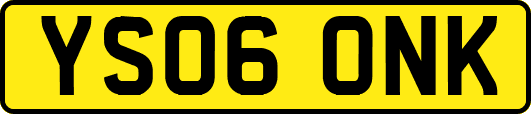 YS06 ONK